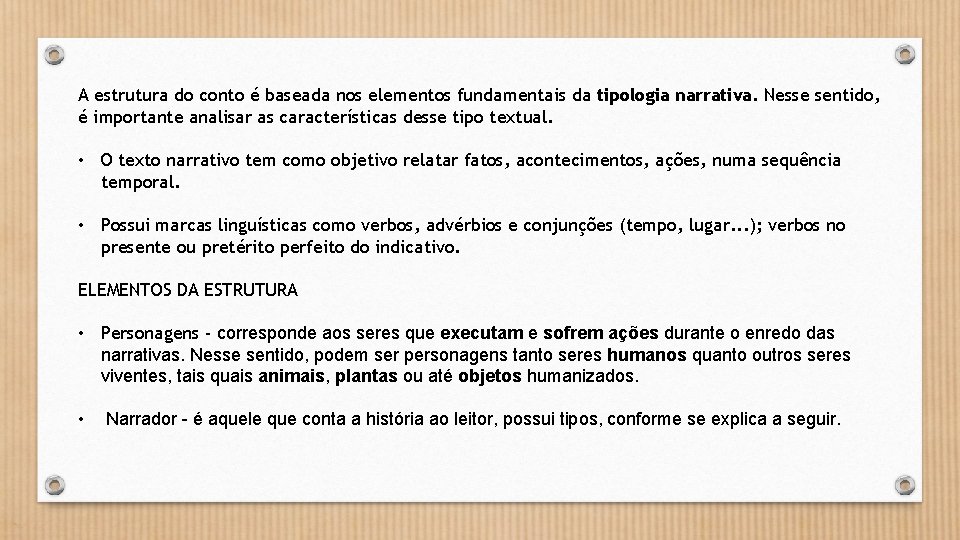 A estrutura do conto é baseada nos elementos fundamentais da tipologia narrativa. Nesse sentido, é importante analisar as características desse tipo textual.

• O texto narrativo tem como objetivo relatar fatos, acontecimentos, ações, numa sequência temporal.

• Possui marcas linguísticas como verbos, advérbios e conjunções (tempo, lugar...); verbos no presente ou pretérito perfeito do indicativo.

ELEMENTOS DA ESTRUTURA

• Personagens - corresponde aos seres que executam e sofrem ações durante o enredo das narrativas. Nesse sentido, podem ser personagens tanto seres humanos quanto outros seres viventes, tais quais animais, plantas ou até objetos humanizados.

• Narrador - é aquele que conta a história ao leitor, possui tipos, conforme se explica a seguir.